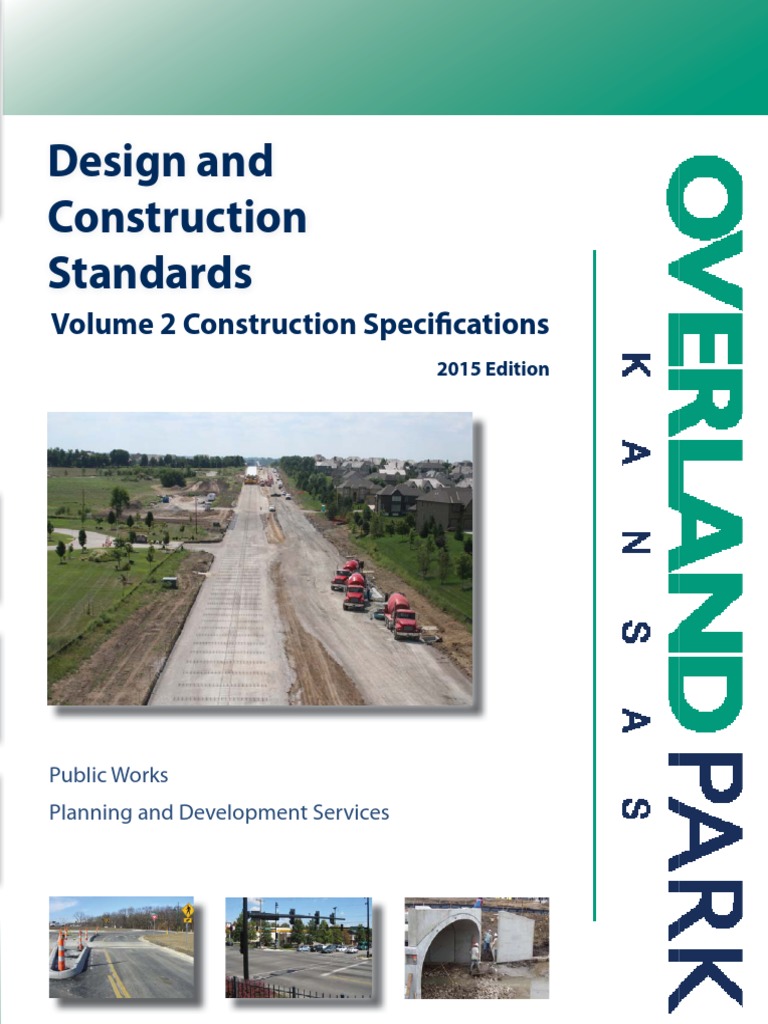 Design and Construction Standards

Volume 2 Construction Specifications

2015 Edition

Public Works

Planning and Development Services

OVERLAND PARK

KANSAS